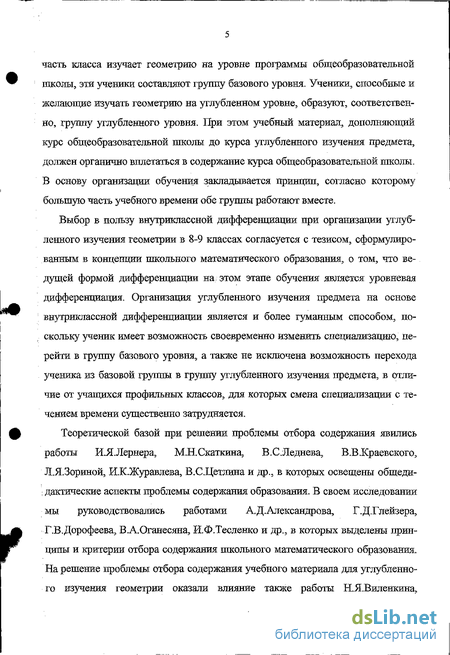 5

часть класса изучает геометрию на уровне программы общеобразовательной школы, эти ученики составляют группу базового уровня. Ученики, способные и желающие изучать геометрию на углубленном уровне, образуют, соответственно, группу углубленного уровня. При этом учебный материал, дополняющий курс общеобразовательной школы до курса углубленного изучения предмета, должен органично вплетаться в содержание курса общеобразовательной школы. В основу организации обучения закладывается принцип, согласно которому большую часть учебного времени обе группы работают вместе.

Выбор в пользу внутриклассной дифференциации при организации углубленного изучения геометрии в 8-9 классах согласуется с тезисом, сформулированным в концепции школьного математического образования, о том, что ведущей формой дифференциации на этом этапе обучения является уровневая дифференциация. Организация углубленного изучения предмета на основе внутриклассной дифференциации является и более гуманным способом, поскольку ученик имеет возможность своевременно изменить специализацию, перейти в группу базового уровня, а также не исключена возможность перехода ученика из базовой группы в группу углубленного изучения предмета, в отличие от учащихся профильных классов, для которых смена специализации с течением времени существенно затрудняется.

Теоретической базой при решении проблемы отбора содержания явились работы И.Я.Лернера, М.Н.Скаткина, В.С.Леднева, В.В.Краевского, Л.Я.Зориной, И.К.Журавлева, В.С.Цетлина и др., в которых освещены общедидактические аспекты проблемы содержания образования. В своем исследовании мы руководствовались работами А.Д.Александрова, Г.Д.Глейзера, Г.В.Дорофеева, В.А.Оганесяна, И.Ф.Тесленко и др., в которых выделены принципы и критерии отбора содержания школьного математического образования. На решение проблемы отбора содержания учебного материала для углубленного изучения геометрии оказали влияние также работы Н.Я.Виленкина,

dsLib.net
библиотека диссертаций